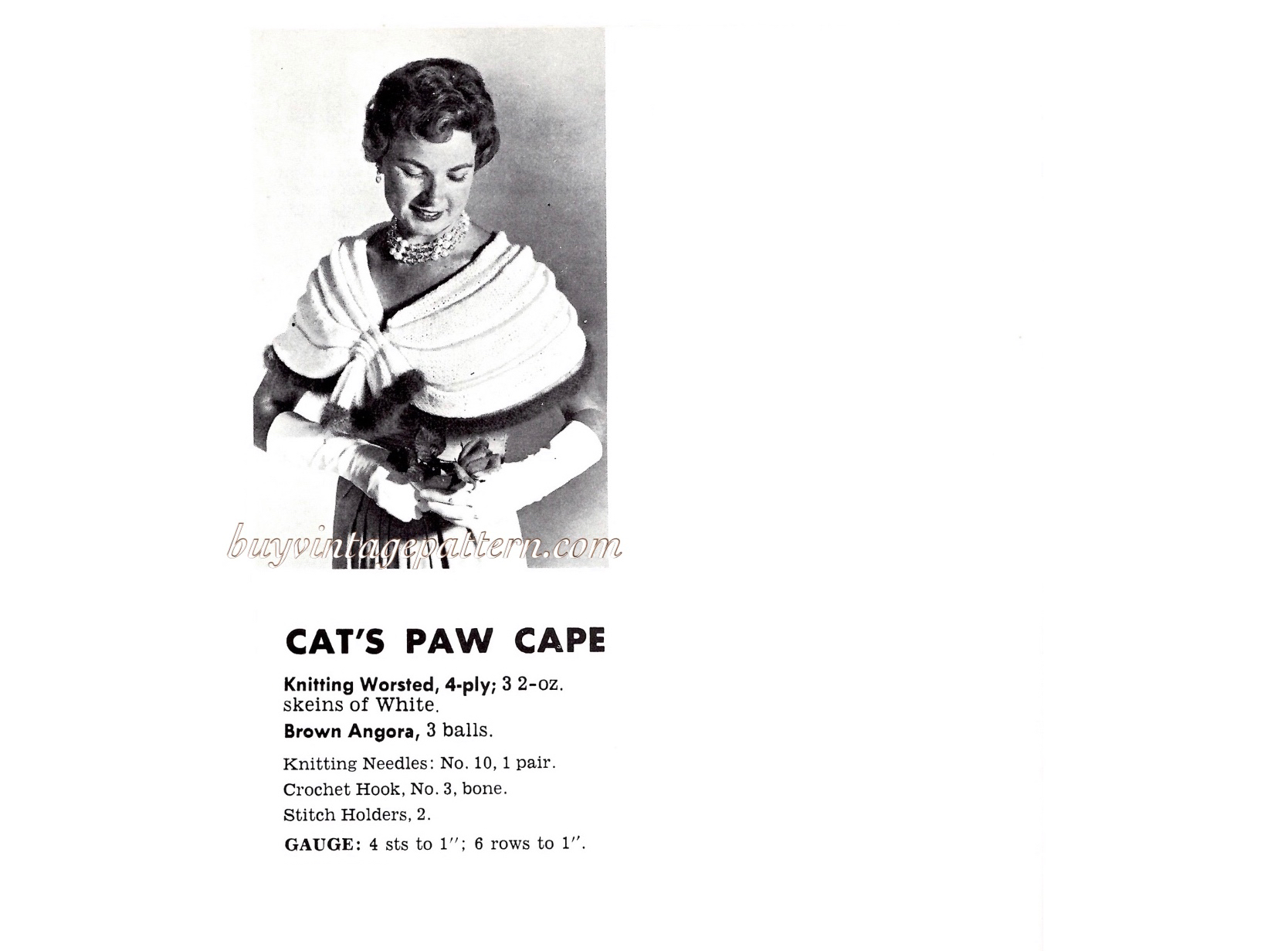 buyvintagepattern.com

CAT'S PAW CAPE

Knitting Worsted, 4-ply; 3 2-oz. skeins of White.

Brown Angora, 3 balls.

Knitting Needles: No. 10, 1 pair.

Crochet Hook, No. 3, bone.

Stitch Holders, 2.

GAUGE: 4 sts to 1″; 6 rows to 1″.